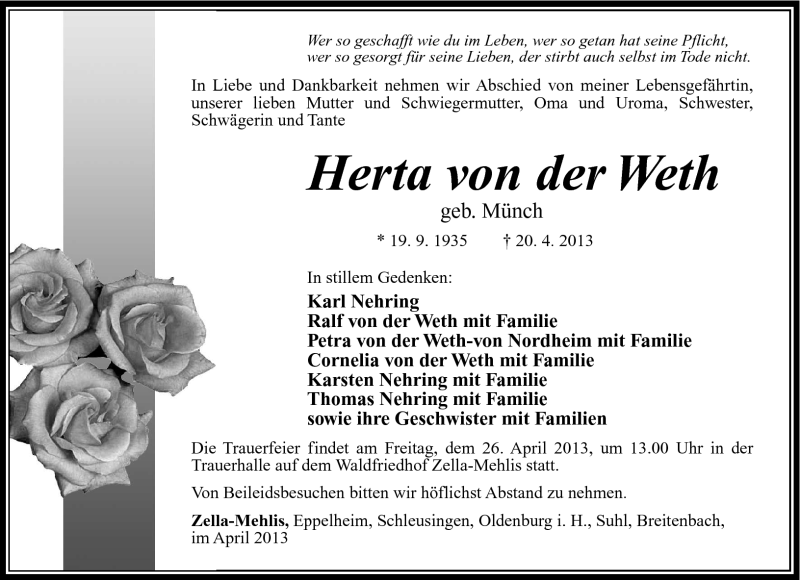 Wer so geschafft wie du im Leben, wer so getan hat seine Pflicht,
wer so gesorgt für seine Lieben, der stirbt auch selbst im Tode nicht.

In Liebe und Dankbarkeit nehmen wir Abschied von meiner Lebensgefährtin, unserer lieben Mutter und Schwiegermutter, Oma und Uroma, Schwester, Schwägerin und Tante

Herta von der Weth

geb. Münch

* 19. 9. 1935 † 20. 4. 2013

In stillem Gedenken:

Karl Nehring
Ralf von der Weth mit Familie
Petra von der Weth-von Nordheim mit Familie
Cornelia von der Weth mit Familie
Karsten Nehring mit Familie
Thomas Nehring mit Familie
sowie ihre Geschwister mit Familien

Die Trauerfeier findet am Freitag, dem 26. April 2013, um 13.00 Uhr in der Trauerhalle auf dem Waldfriedhof Zella-Mehlis statt.

Von Beileidsbesuchen bitten wir höflichst Abstand zu nehmen.

Zella-Mehlis, Eppelheim, Schleusingen, Oldenburg i. H., Suhl, Breitenbach, im April 2013